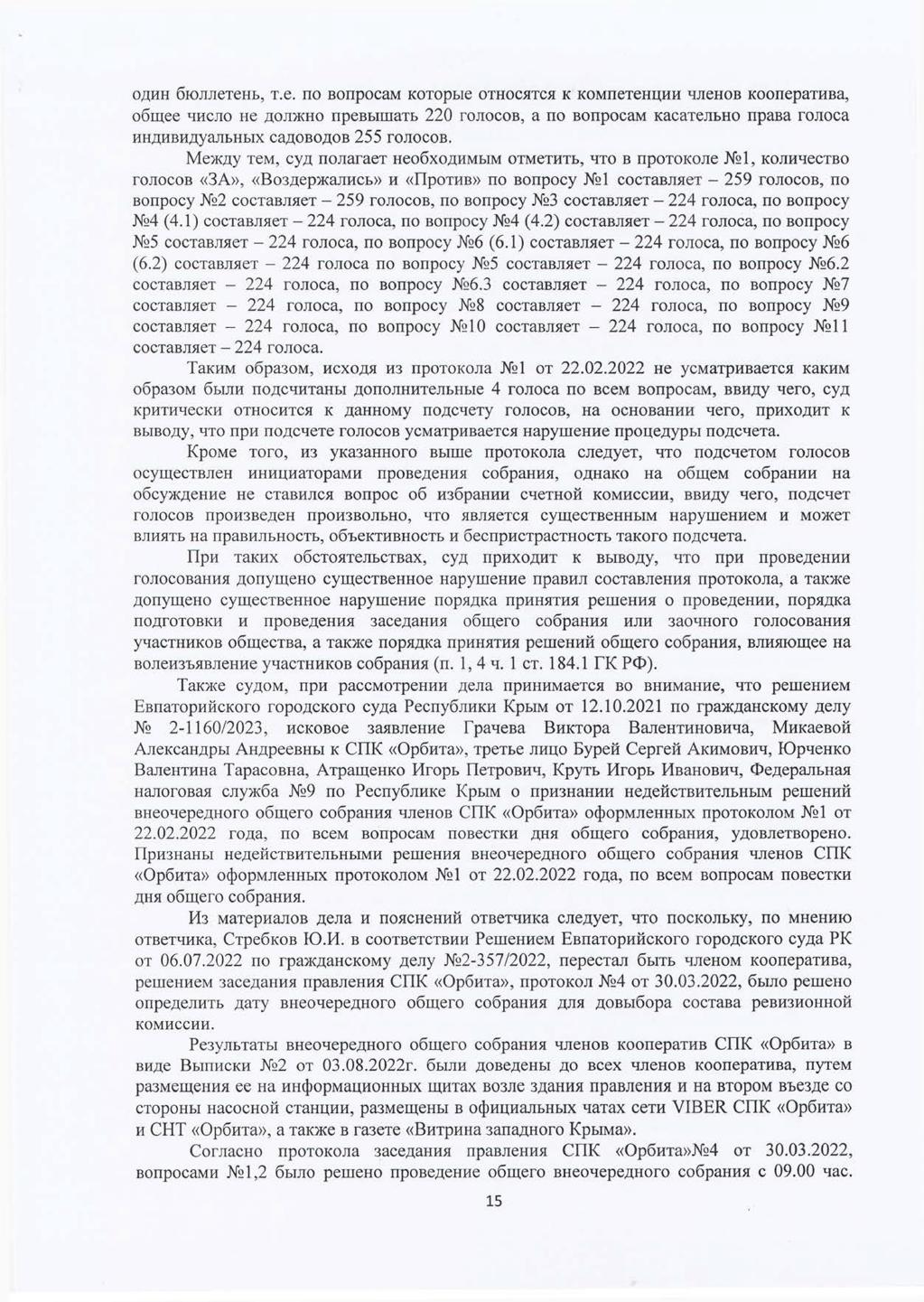 один бюллетень, т.е. по вопросам которые относятся к компетенции членов кооператива, общее число не должно превышать 220 голосов, а по вопросам касательно права голоса индивидуальных садоводов 255 голосов.

Между тем, суд полагает необходимым отметить, что в протоколе №1, количество голосов «ЗА», «Воздержались» и «Против» по вопросу №1 составляет – 259 голосов, по вопросу №2 составляет – 259 голосов, по вопросу №3 составляет – 224 голоса, по вопросу №4 (4.1) составляет – 224 голоса, по вопросу №4 (4.2) составляет – 224 голоса, по вопросу №5 составляет – 224 голоса, по вопросу №6 (6.1) составляет – 224 голоса, по вопросу №6 (6.2) составляет – 224 голоса по вопросу №5 составляет – 224 голоса, по вопросу №6.2 составляет – 224 голоса, по вопросу №6.3 составляет – 224 голоса, по вопросу №7 составляет – 224 голоса, по вопросу №8 составляет – 224 голоса, по вопросу №9 составляет – 224 голоса, по вопросу №10 составляет – 224 голоса, по вопросу №11 составляет – 224 голоса.

Таким образом, исходя из протокола №1 от 22.02.2022 не усматривается каким образом были подсчитаны дополнительные 4 голоса по всем вопросам, ввиду чего, суд критически относится к данному подсчету голосов, на основании чего, приходит к выводу, что при подсчете голосов усматривается нарушение процедуры подсчета.

Кроме того, из указанного выше протокола следует, что подсчетом голосов осуществлен инициаторами проведения собрания, однако на общем собрании на обсуждение не ставился вопрос об избрании счетной комиссии, ввиду чего, подсчет голосов произведен произвольно, что является существенным нарушением и может влиять на правильность, объективность и беспристрастность такого подсчета.

При таких обстоятельствах, суд приходит к выводу, что при проведении голосования допущено существенное нарушение правил составления протокола, а также допущено существенное нарушение порядка принятия решения о проведении, порядка подготовки и проведения заседания общего собрания или заочного голосования участников общества, а также порядка принятия решений общего собрания, влияющее на волеизъявление участников собрания (п. 1, 4 ч. 1 ст. 184.1 ГК РФ).

Также судом, при рассмотрении дела принимается во внимание, что решением Евпаторийского городского суда Республики Крым от 12.10.2021 по гражданскому делу № 2-1160/2023, исковое заявление Грачева Виктора Валентиновича, Микаевой Александры Андреевны к СПК «Орбита», третье лицо Бурей Сергей Акимович, Юрченко Валентина Тарасовна, Атращенко Игорь Петрович, Круть Игорь Иванович, Федеральная налоговая служба №9 по Республике Крым о признании недействительным решений внеочередного общего собрания членов СПК «Орбита» оформленных протоколом №1 от 22.02.2022 года, по всем вопросам повестки дня общего собрания, удовлетворено. Признаны недействительными решения внеочередного общего собрания членов СПК «Орбита» оформленных протоколом №1 от 22.02.2022 года, по всем вопросам повестки дня общего собрания.

Из материалов дела и пояснений ответчика следует, что поскольку, по мнению ответчика, Стребков Ю.И. в соответствии Решением Евпаторийского городского суда РК от 06.07.2022 по гражданскому делу №2-357/2022, перестал быть членом кооператива, решением заседания правления СПК «Орбита», протокол №4 от 30.03.2022, было решено определить дату внеочередного общего собрания для довыбора состава ревизионной комиссии.

Результаты внеочередного общего собрания членов кооператив СПК «Орбита» в виде Выписки №2 от 03.08.2022г. были доведены до всех членов кооператива, путем размещения ее на информационных щитах возле здания правления и на втором въезде со стороны насосной станции, размещены в официальных чатах сети VIBER СПК «Орбита» и СНТ «Орбита», а также в газете «Витрина западного Крыма».

Согласно протокола заседания правления СПК «Орбита»№4 от 30.03.2022, вопросами №1,2 было решено проведение общего внеочередного собрания с 09.00 час.

15